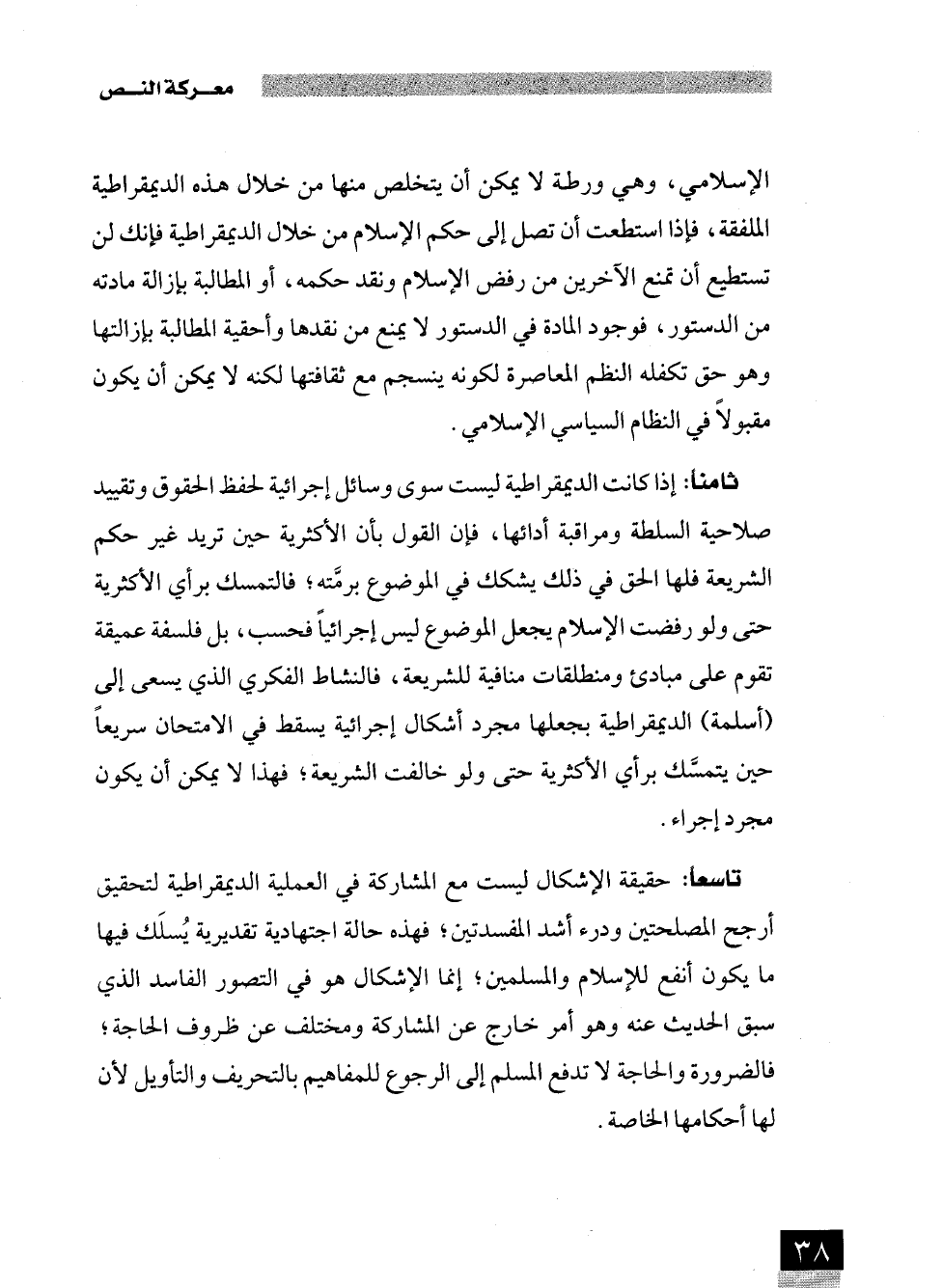 معـركة النـص

الإسلامي، وهي ورطة لا يمكن أن يتخلص منها من خلال هذه الديمقراطية الملفقة، فإذا استطعت أن تصل إلى حكم الإسلام من خلال الديمقراطية فإنك لن تستطيع أن تمنع الآخرين من رفض الإسلام ونقد حكمه، أو المطالبة بإزالة مادته من الدستور، فوجود المادة في الدستور لا يمنع من نقدها وأحقية المطالبة بإزالتها وهو حق تكفله النظم المعاصرة لكونه ينسجم مع ثقافتها لكنه لا يمكن أن يكون مقبولاً في النظام السياسي الإسلامي.

ثامناً: إذا كانت الديمقراطية ليست سوى وسائل إجرائية لحفظ الحقوق وتقييد صلاحية السلطة ومراقبة أدائها، فإن القول بأن الأكثرية حين تريد غير حكم الشريعة فلها الحق في ذلك يشكك في الموضوع برمَّته؛ فالتمسك برأي الأكثرية حتى ولو رفضت الإسلام يجعل الموضوع ليس إجرائياً فحسب، بل فلسفة عميقة تقوم على مبادئ ومنطلقات منافية للشريعة، فالنشاط الفكري الذي يسعى إلى (أسلمة) الديمقراطية بجعلها مجرد أشكال إجرائية يسقط في الامتحان سريعاً حين يتمسَّك برأي الأكثرية حتى ولو خالفت الشريعة؛ فهذا لا يمكن أن يكون مجرد إجراء.

تاسعاً: حقيقة الإشكال ليست مع المشاركة في العملية الديمقراطية لتحقيق أرجح المصلحتين ودرء أشد المفسدتين؛ فهذه حالة اجتهادية تقديرية يُسلَك فيها ما يكون أنفع للإسلام والمسلمين؛ إنما الإشكال هو في التصور الفاسد الذي سبق الحديث عنه وهو أمر خارج عن المشاركة ومختلف عن ظروف الحاجة؛ فالضرورة والحاجة لا تدفع المسلم إلى الرجوع للمفاهيم بالتحريف والتأويل لأن لها أحكامها الخاصة.

٣٨